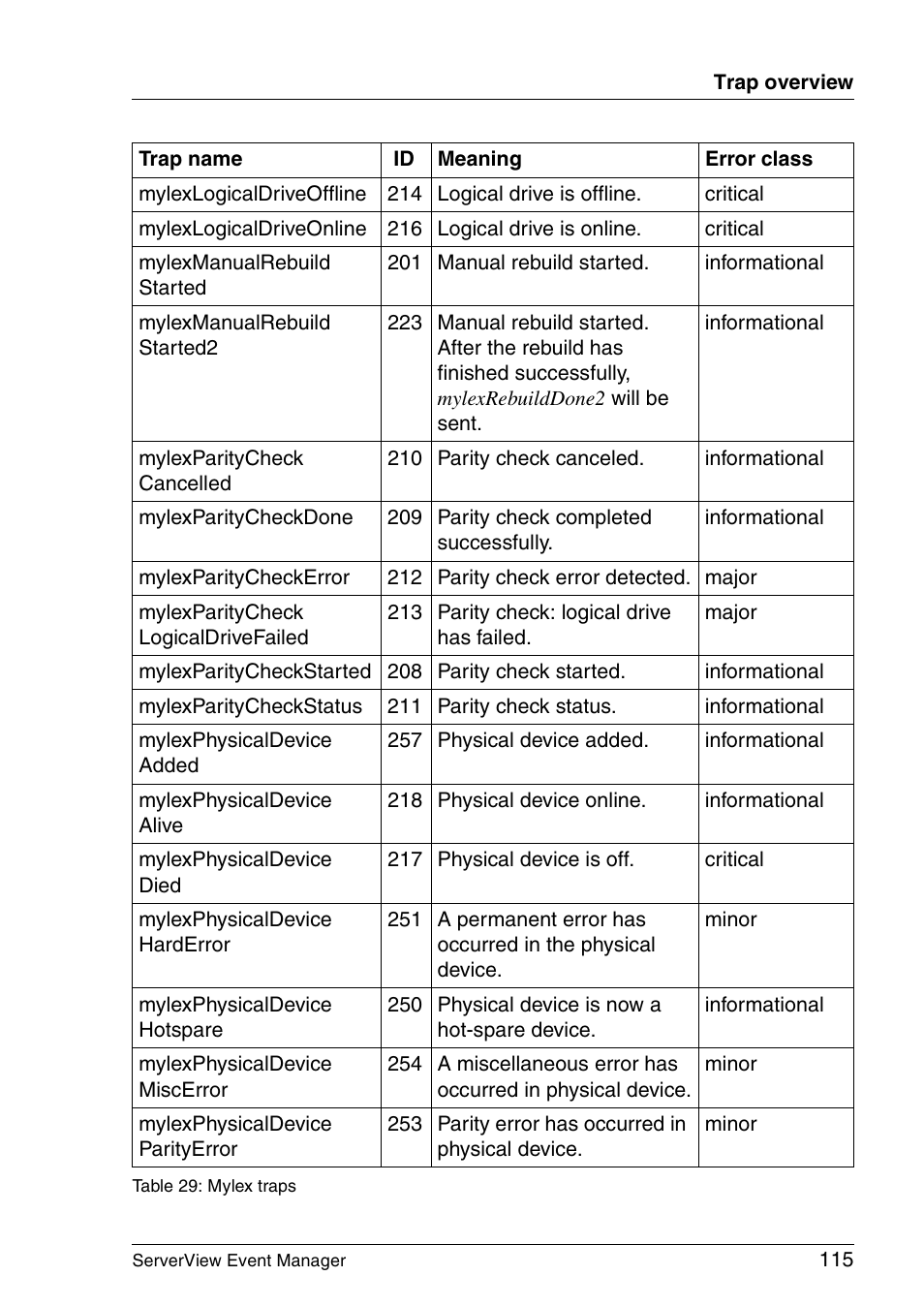 Trap overview

| Trap name | ID | Meaning | Error class |
|---|---|---|---|
| mylexLogicalDriveOffline | 214 | Logical drive is offline. | critical |
| mylexLogicalDriveOnline | 216 | Logical drive is online. | critical |
| mylexManualRebuild Started | 201 | Manual rebuild started. | informational |
| mylexManualRebuild Started2 | 223 | Manual rebuild started. After the rebuild has finished successfully, mylexRebuildDone2 will be sent. | informational |
| mylexParityCheck Cancelled | 210 | Parity check canceled. | informational |
| mylexParityCheckDone | 209 | Parity check completed successfully. | informational |
| mylexParityCheckError | 212 | Parity check error detected. | major |
| mylexParityCheck LogicalDriveFailed | 213 | Parity check: logical drive has failed. | major |
| mylexParityCheckStarted | 208 | Parity check started. | informational |
| mylexParityCheckStatus | 211 | Parity check status. | informational |
| mylexPhysicalDevice Added | 257 | Physical device added. | informational |
| mylexPhysicalDevice Alive | 218 | Physical device online. | informational |
| mylexPhysicalDevice Died | 217 | Physical device is off. | critical |
| mylexPhysicalDevice HardError | 251 | A permanent error has occurred in the physical device. | minor |
| mylexPhysicalDevice Hotspare | 250 | Physical device is now a hot-spare device. | informational |
| mylexPhysicalDevice MiscError | 254 | A miscellaneous error has occurred in physical device. | minor |
| mylexPhysicalDevice ParityError | 253 | Parity error has occurred in physical device. | minor |

Table 29: Mylex traps

ServerView Event Manager 115